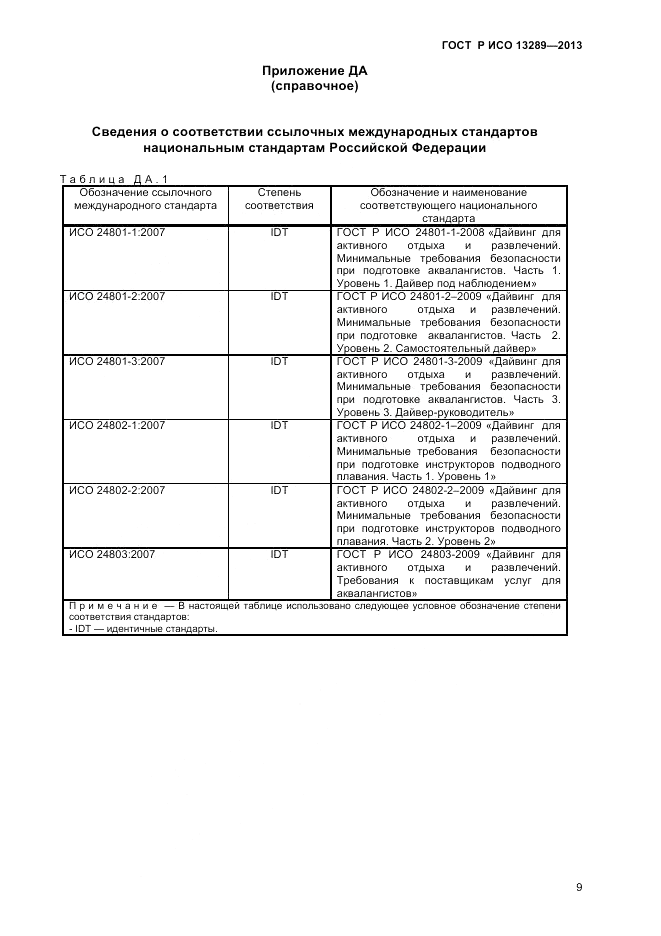 ГОСТ Р ИСО 13289—2013

Приложение ДА
(справочное)

Сведения о соответствии ссылочных международных стандартов национальным стандартам Российской Федерации

Таблица ДА.1

| Обозначение ссылочного международного стандарта | Степень соответствия | Обозначение и наименование соответствующего национального стандарта |
|---|---|---|
| ИСО 24801-1:2007 | IDT | ГОСТ Р ИСО 24801-1-2008 «Дайвинг для активного отдыха и развлечений. Минимальные требования безопасности при подготовке аквалангистов. Часть 1. Уровень 1. Дайвер под наблюдением» |
| ИСО 24801-2:2007 | IDT | ГОСТ Р ИСО 24801-2–2009 «Дайвинг для активного отдыха и развлечений. Минимальные требования безопасности при подготовке аквалангистов. Часть 2. Уровень 2. Самостоятельный дайвер» |
| ИСО 24801-3:2007 | IDT | ГОСТ Р ИСО 24801-3-2009 «Дайвинг для активного отдыха и развлечений. Минимальные требования безопасности при подготовке аквалангистов. Часть 3. Уровень 3. Дайвер-руководитель» |
| ИСО 24802-1:2007 | IDT | ГОСТ Р ИСО 24802-1–2009 «Дайвинг для активного отдыха и развлечений. Минимальные требования безопасности при подготовке инструкторов подводного плавания. Часть 1. Уровень 1» |
| ИСО 24802-2:2007 | IDT | ГОСТ Р ИСО 24802-2–2009 «Дайвинг для активного отдыха и развлечений. Минимальные требования безопасности при подготовке инструкторов подводного плавания. Часть 2. Уровень 2» |
| ИСО 24803:2007 | IDT | ГОСТ Р ИСО 24803-2009 «Дайвинг для активного отдыха и развлечений. Требования к поставщикам услуг для аквалангистов» |

Примечание — В настоящей таблице использовано следующее условное обозначение степени соответствия стандартов:
- IDT — идентичные стандарты.

9